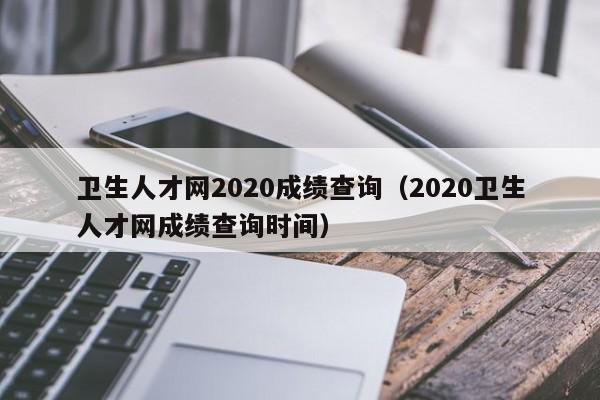 卫生人才网2020成绩查询（2020卫生人才网成绩查询时间）